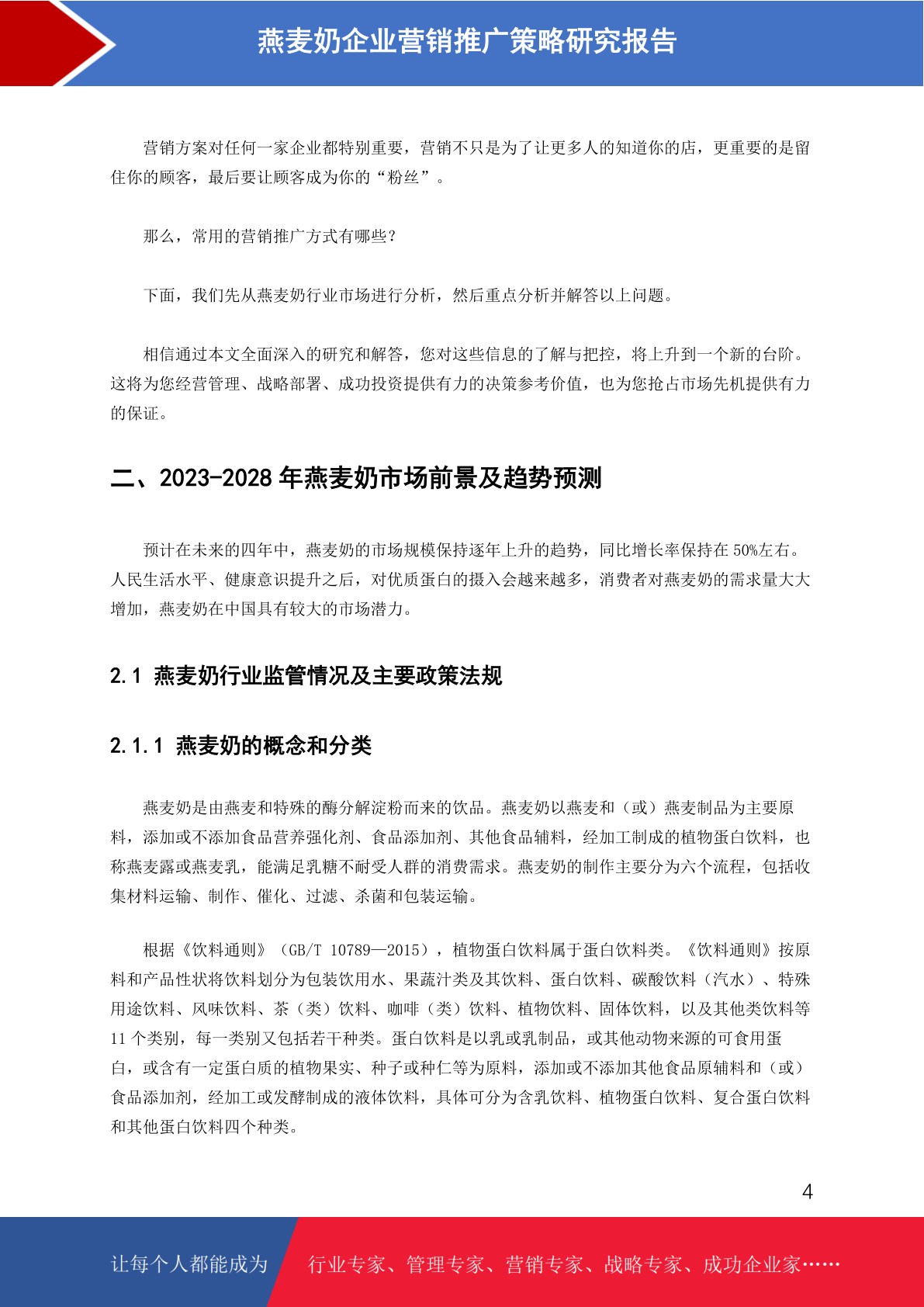 燕麦奶企业营销推广策略研究报告

营销方案对任何一家企业都特别重要，营销不只是为了让更多人的知道你的店，更重要的是留住你的顾客，最后要让顾客成为你的“粉丝”。

那么，常用的营销推广方式有哪些？

下面，我们先从燕麦奶行业市场进行分析，然后重点分析并解答以上问题。

相信通过本文全面深入的研究和解答，您对这些信息的了解与把控，将上升到一个新的台阶。这将为您经营管理、战略部署、成功投资提供有力的决策参考价值，也为您抢占市场先机提供有力的保证。

二、2023-2028 年燕麦奶市场前景及趋势预测

预计在未来的四年中，燕麦奶的市场规模保持逐年上升的趋势，同比增长率保持在 50%左右。人民生活水平、健康意识提升之后，对优质蛋白的摄入会越来越多，消费者对燕麦奶的需求量大大增加，燕麦奶在中国具有较大的市场潜力。

2.1 燕麦奶行业监管情况及主要政策法规

2.1.1 燕麦奶的概念和分类

燕麦奶是由燕麦和特殊的酶分解淀粉而来的饮品。燕麦奶以燕麦和（或）燕麦制品为主要原料，添加或不添加食品营养强化剂、食品添加剂、其他食品辅料，经加工制成的植物蛋白饮料，也称燕麦露或燕麦乳，能满足乳糖不耐受人群的消费需求。燕麦奶的制作主要分为六个流程，包括收集材料运输、制作、催化、过滤、杀菌和包装运输。

根据《饮料通则》（GB/T 10789—2015），植物蛋白饮料属于蛋白饮料类。《饮料通则》按原料和产品性状将饮料划分为包装饮用水、果蔬汁类及其饮料、蛋白饮料、碳酸饮料（汽水）、特殊用途饮料、风味饮料、茶（类）饮料、咖啡（类）饮料、植物饮料、固体饮料，以及其他类饮料等 11 个类别，每一类别又包括若干种类。蛋白饮料是以乳或乳制品，或其他动物来源的可食用蛋白，或含有一定蛋白质的植物果实、种子或种仁等为原料，添加或不添加其他食品原辅料和（或）食品添加剂，经加工或发酵制成的液体饮料，具体可分为含乳饮料、植物蛋白饮料、复合蛋白饮料和其他蛋白饮料四个种类。

4

让每个人都能成为 行业专家、管理专家、营销专家、战略专家、成功企业家……